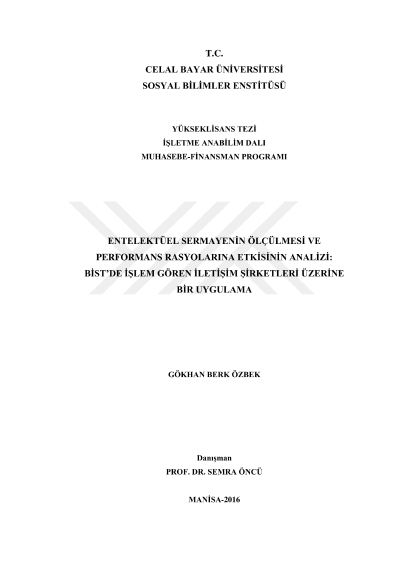 T.C.
CELAL BAYAR ÜNİVERSİTESİ
SOSYAL BİLİMLER ENSTİTÜSÜ

YÜKSEKLİSANS TEZİ
İŞLETME ANABİLİM DALI
MUHASEBE-FİNANSMAN PROGRAMI

ENTELEKTÜEL SERMAYENİN ÖLÇÜLMESİ VE
PERFORMANS RASYOLARINA ETKİSİNİN ANALİZİ:
BİST'DE İŞLEM GÖREN İLETİŞİM ŞİRKETLERİ ÜZERİNE
BİR UYGULAMA

GÖKHAN BERK ÖZBEK

Danışman
PROF. DR. SEMRA ÖNCÜ

MANİSA-2016